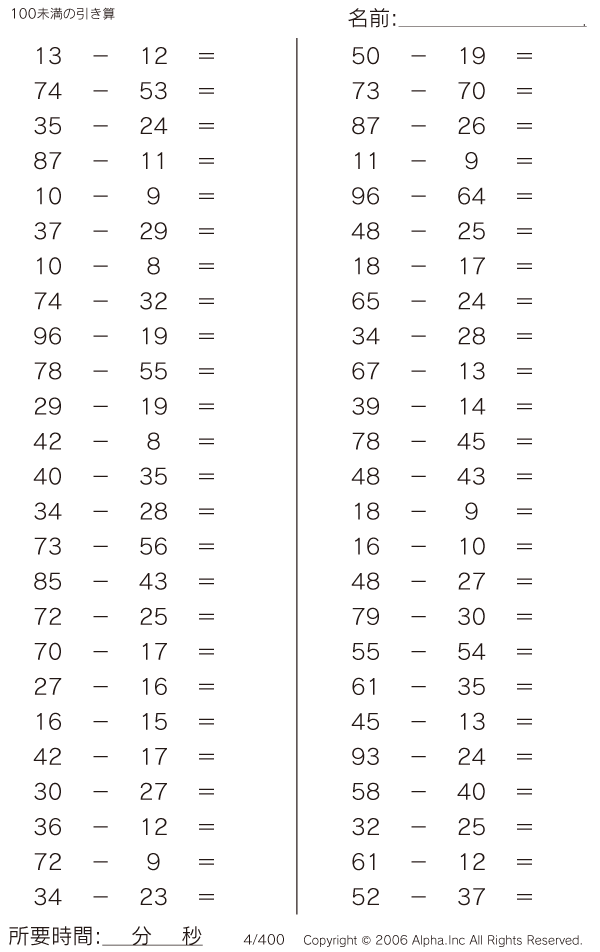 100未満の引き算

名前:

$13 - 12 =$
$74 - 53 =$
$35 - 24 =$
$87 - 11 =$
$10 - 9 =$
$37 - 29 =$
$10 - 8 =$
$74 - 32 =$
$96 - 19 =$
$78 - 55 =$
$29 - 19 =$
$42 - 8 =$
$40 - 35 =$
$34 - 28 =$
$73 - 56 =$
$85 - 43 =$
$72 - 25 =$
$70 - 17 =$
$27 - 16 =$
$16 - 15 =$
$42 - 17 =$
$30 - 27 =$
$36 - 12 =$
$72 - 9 =$
$34 - 23 =$

$50 - 19 =$
$73 - 70 =$
$87 - 26 =$
$11 - 9 =$
$96 - 64 =$
$48 - 25 =$
$18 - 17 =$
$65 - 24 =$
$34 - 28 =$
$67 - 13 =$
$39 - 14 =$
$78 - 45 =$
$48 - 43 =$
$18 - 9 =$
$16 - 10 =$
$48 - 27 =$
$79 - 30 =$
$55 - 54 =$
$61 - 35 =$
$45 - 13 =$
$93 - 24 =$
$58 - 40 =$
$32 - 25 =$
$61 - 12 =$
$52 - 37 =$

所要時間: 分 秒 4/400 Copyright © 2006 Alpha.Inc All Rights Reserved.